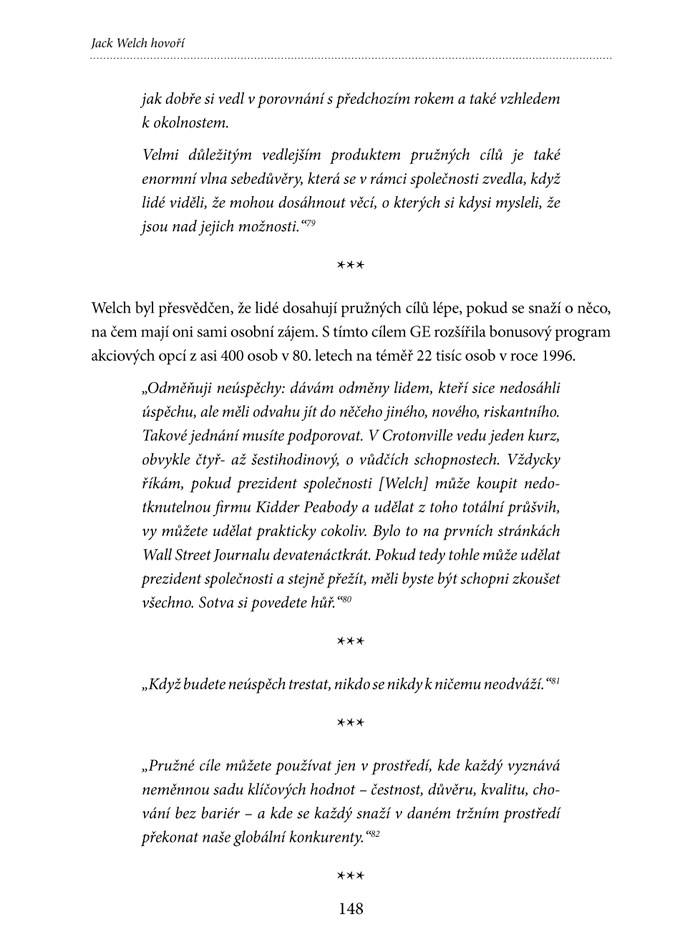 Jack Welch hovoří

jak dobře si vedl v porovnání s předchozím rokem a také vzhledem k okolnostem.

Velmi důležitým vedlejším produktem pružných cílů je také enormní vlna sebedůvěry, která se v rámci společnosti zvedla, když lidé viděli, že mohou dosáhnout věcí, o kterých si kdysi mysleli, že jsou nad jejich možnosti.“$^{79}$

***

Welch byl přesvědčen, že lidé dosahují pružných cílů lépe, pokud se snaží o něco, na čem mají oni sami osobní zájem. S tímto cílem GE rozšířila bonusový program akciových opcí z asi 400 osob v 80. letech na téměř 22 tisíc osob v roce 1996.

„Odměňuji neúspěchy: dávám odměny lidem, kteří sice nedosáhli úspěchu, ale měli odvahu jít do něčeho jiného, nového, riskantního. Takové jednání musíte podporovat. V Crotonville vedu jeden kurz, obvykle čtyř- až šestihodinový, o vůdčích schopnostech. Vždycky říkám, pokud prezident společnosti [Welch] může koupit nedotknutelnou firmu Kidder Peabody a udělat z toho totální průšvih, vy můžete udělat prakticky cokoliv. Bylo to na prvních stránkách Wall Street Journalu devatenáctkrát. Pokud tedy tohle může udělat prezident společnosti a stejně přežít, měli byste být schopni zkoušet všechno. Sotva si povedete hůř.“$^{80}$

***

„Když budete neúspěch trestat, nikdo se nikdy k ničemu neodváží.“$^{81}$

***

„Pružné cíle můžete používat jen v prostředí, kde každý vyznává neměnnou sadu klíčových hodnot – čestnost, důvěru, kvalitu, chování bez bariér – a kde se každý snaží v daném tržním prostředí překonat naše globální konkurenty.“$^{82}$

***

148